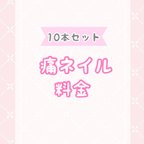 10本セット

痛ネイル
料金